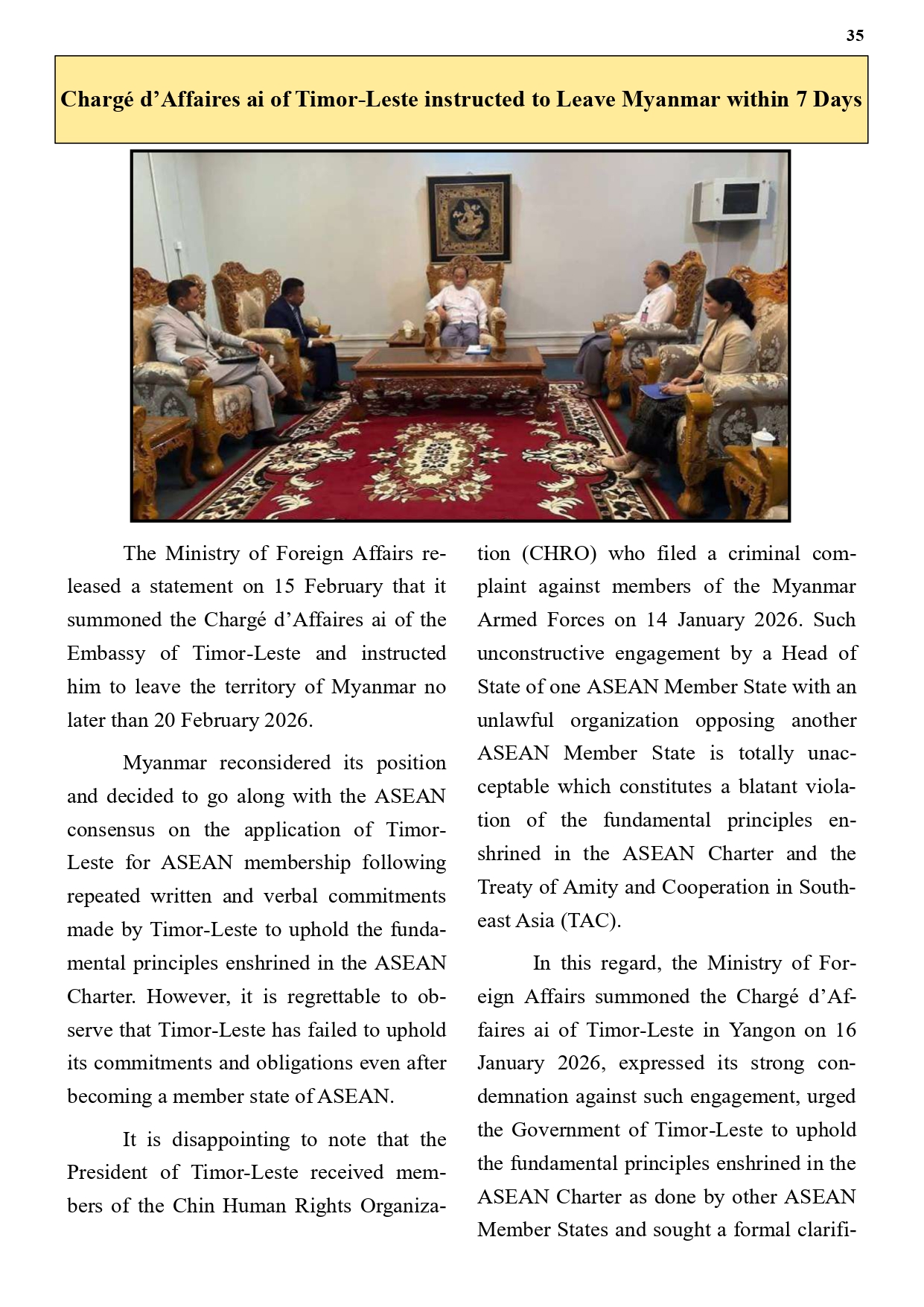 35

Chargé d'Affaires ai of Timor-Leste instructed to Leave Myanmar within 7 Days

The Ministry of Foreign Affairs released a statement on 15 February that it summoned the Chargé d'Affaires ai of the Embassy of Timor-Leste and instructed him to leave the territory of Myanmar no later than 20 February 2026.

Myanmar reconsidered its position and decided to go along with the ASEAN consensus on the application of Timor-Leste for ASEAN membership following repeated written and verbal commitments made by Timor-Leste to uphold the fundamental principles enshrined in the ASEAN Charter. However, it is regrettable to observe that Timor-Leste has failed to uphold its commitments and obligations even after becoming a member state of ASEAN.

It is disappointing to note that the President of Timor-Leste received members of the Chin Human Rights Organization (CHRO) who filed a criminal complaint against members of the Myanmar Armed Forces on 14 January 2026. Such unconstructive engagement by a Head of State of one ASEAN Member State with an unlawful organization opposing another ASEAN Member State is totally unacceptable which constitutes a blatant violation of the fundamental principles enshrined in the ASEAN Charter and the Treaty of Amity and Cooperation in Southeast Asia (TAC).

In this regard, the Ministry of Foreign Affairs summoned the Chargé d'Affaires ai of Timor-Leste in Yangon on 16 January 2026, expressed its strong condemnation against such engagement, urged the Government of Timor-Leste to uphold the fundamental principles enshrined in the ASEAN Charter as done by other ASEAN Member States and sought a formal clarifi-